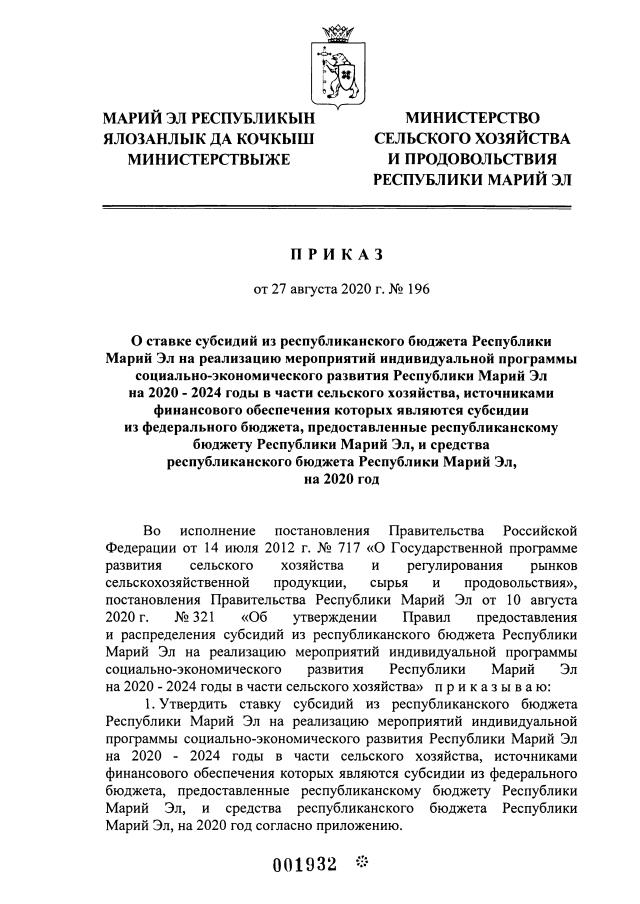 МАРИЙ ЭЛ РЕСПУБЛИКЫН
ЯЛОЗАНЛЫК ДА КОЧКЫШ
МИНИСТЕРСТВЫЖЕ

МИНИСТЕРСТВО
СЕЛЬСКОГО ХОЗЯЙСТВА
И ПРОДОВОЛЬСТВИЯ
РЕСПУБЛИКИ МАРИЙ ЭЛ

ПРИКАЗ

от 27 августа 2020 г. № 196

О ставке субсидий из республиканского бюджета Республики Марий Эл на реализацию мероприятий индивидуальной программы социально-экономического развития Республики Марий Эл на 2020 - 2024 годы в части сельского хозяйства, источниками финансового обеспечения которых являются субсидии из федерального бюджета, предоставленные республиканскому бюджету Республики Марий Эл, и средства республиканского бюджета Республики Марий Эл, на 2020 год

Во исполнение постановления Правительства Российской Федерации от 14 июля 2012 г. № 717 «О Государственной программе развития сельского хозяйства и регулирования рынков сельскохозяйственной продукции, сырья и продовольствия», постановления Правительства Республики Марий Эл от 10 августа 2020 г. № 321 «Об утверждении Правил предоставления и распределения субсидий из республиканского бюджета Республики Марий Эл на реализацию мероприятий индивидуальной программы социально-экономического развития Республики Марий Эл на 2020 - 2024 годы в части сельского хозяйства» приказываю:

1. Утвердить ставку субсидий из республиканского бюджета Республики Марий Эл на реализацию мероприятий индивидуальной программы социально-экономического развития Республики Марий Эл на 2020 - 2024 годы в части сельского хозяйства, источниками финансового обеспечения которых являются субсидии из федерального бюджета, предоставленные республиканскому бюджету Республики Марий Эл, и средства республиканского бюджета Республики Марий Эл, на 2020 год согласно приложению.

001932